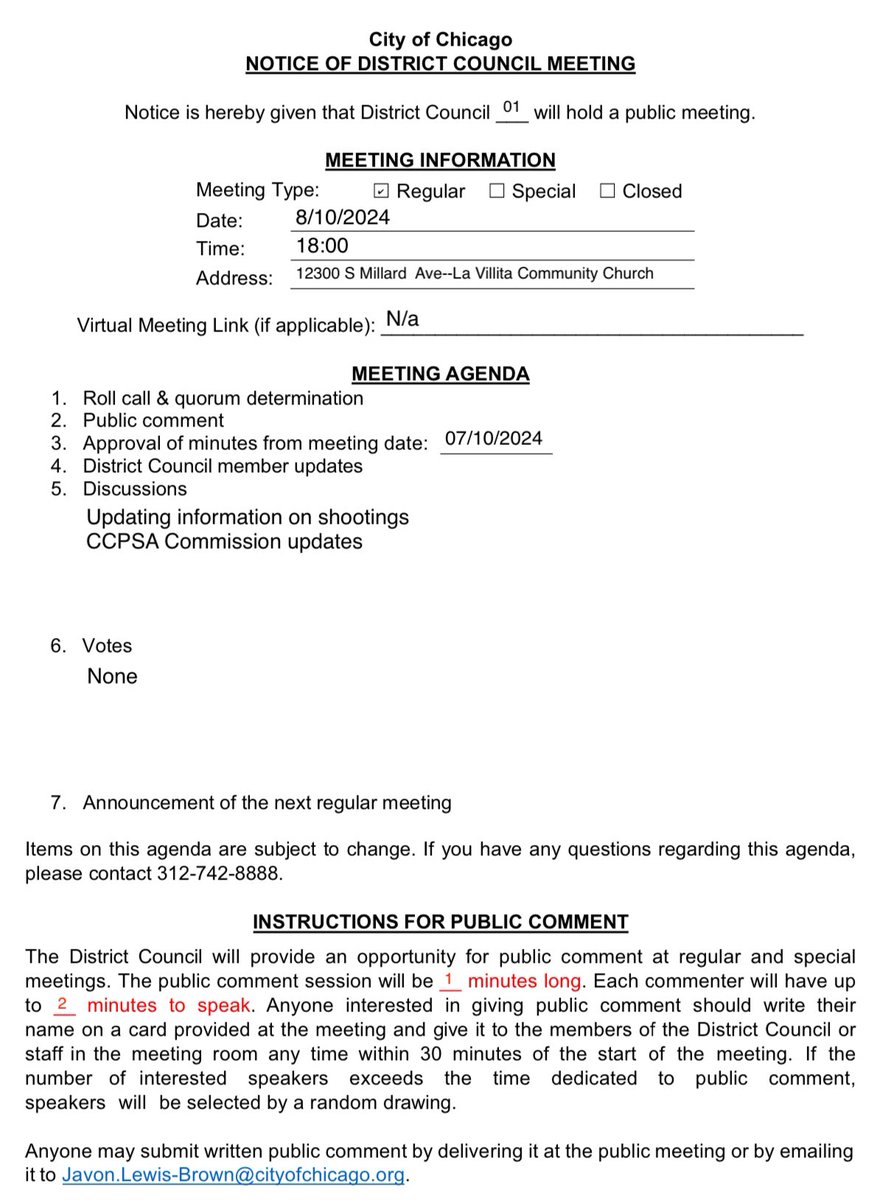 City of Chicago
NOTICE OF DISTRICT COUNCIL MEETING

Notice is hereby given that District Council 01 will hold a public meeting.

MEETING INFORMATION

Meeting Type: ☑ Regular ☐ Special ☐ Closed
Date: 8/10/2024
Time: 18:00
Address: 12300 S Millard Ave--La Villita Community Church

Virtual Meeting Link (if applicable): N/a

MEETING AGENDA

1. Roll call & quorum determination
2. Public comment
3. Approval of minutes from meeting date: 07/10/2024
4. District Council member updates
5. Discussions
Updating information on shootings
CCPSA Commission updates

6. Votes
None

7. Announcement of the next regular meeting

Items on this agenda are subject to change. If you have any questions regarding this agenda, please contact 312-742-8888.

INSTRUCTIONS FOR PUBLIC COMMENT

The District Council will provide an opportunity for public comment at regular and special meetings. The public comment session will be 1 minutes long. Each commenter will have up to 2 minutes to speak. Anyone interested in giving public comment should write their name on a card provided at the meeting and give it to the members of the District Council or staff in the meeting room any time within 30 minutes of the start of the meeting. If the number of interested speakers exceeds the time dedicated to public comment, speakers will be selected by a random drawing.

Anyone may submit written public comment by delivering it at the public meeting or by emailing it to Javon.Lewis-Brown@cityofchicago.org.